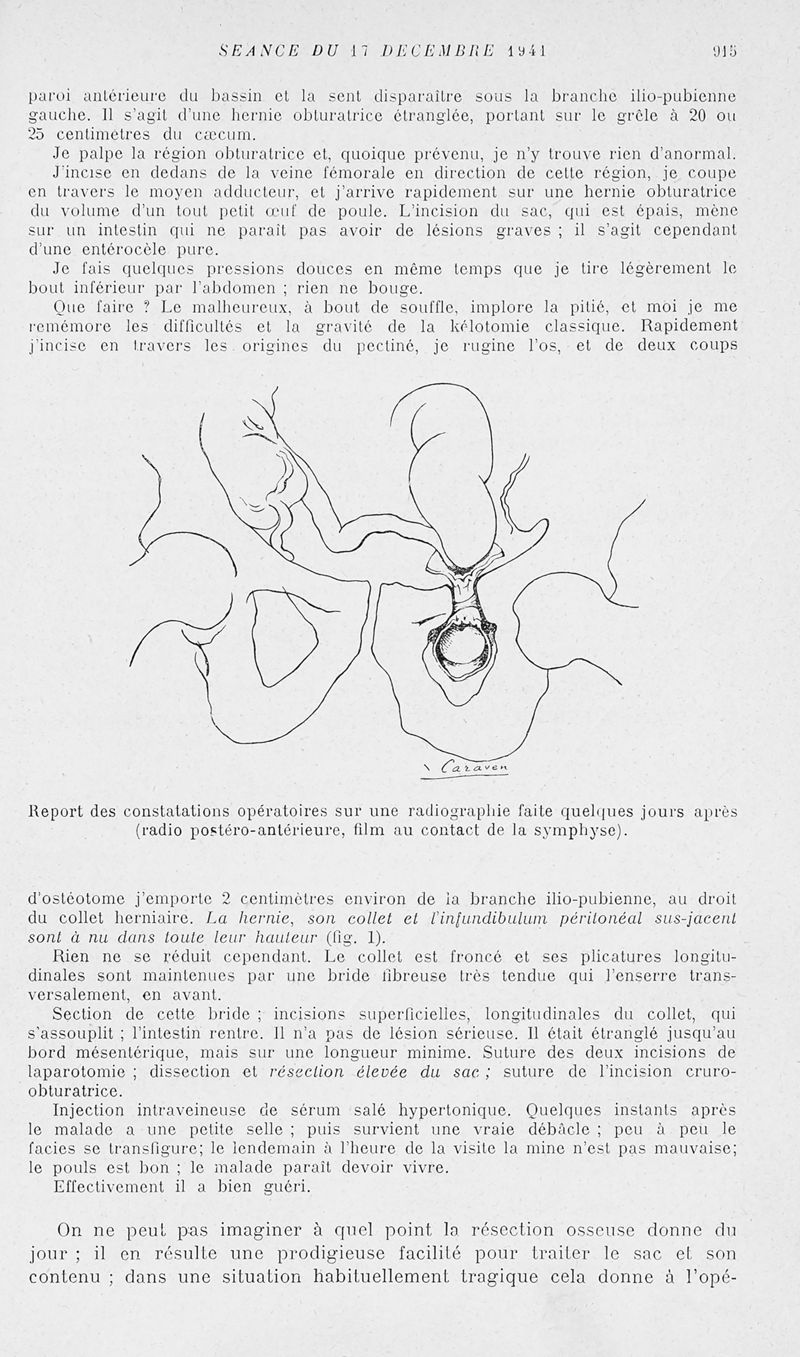 SEANCE DU 17 DECEMBRE 1941 915

paroi antérieure du bassin et la sent disparaître sous la branche ilio-pubienne gauche. Il s'agit d'une hernie obturatrice étranglée, portant sur le grêle à 20 ou 25 centimetres du cæcum.

Je palpe la région obturatrice et, quoique prévenu, je n'y trouve rien d'anormal. J'incise en dedans de la veine fémorale en direction de cette région, je coupe en travers le moyen adducteur, et j'arrive rapidement sur une hernie obturatrice du volume d'un tout petit œuf de poule. L'incision du sac, qui est épais, mène sur un intestin qui ne paraît pas avoir de lésions graves ; il s'agit cependant d'une entérocèle pure.

Je fais quelques pressions douces en même temps que je tire légèrement le bout inférieur par l'abdomen ; rien ne bouge.

Que faire ? Le malheureux, à bout de souffle, implore la pitié, et moi je me remémore les difficultés et la gravité de la kélotomie classique. Rapidement j'incise en travers les origines du pectiné, je rugine l'os, et de deux coups

Caraven

Report des constatations opératoires sur une radiographie faite quelques jours après (radio postéro-antérieure, film au contact de la symphyse).

d'ostéotome j'emporte 2 centimètres environ de la branche ilio-pubienne, au droit du collet herniaire. La hernie, son collet et l'infundibulum péritonéal sus-jacent sont à nu dans toute leur hauteur (fig. 1).

Rien ne se réduit cependant. Le collet est froncé et ses plicatures longitudinales sont maintenues par une bride fibreuse très tendue qui l'enserre transversalement, en avant.

Section de cette bride ; incisions superficielles, longitudinales du collet, qui s'assouplit ; l'intestin rentre. Il n'a pas de lésion sérieuse. Il était étranglé jusqu'au bord mésentérique, mais sur une longueur minime. Suture des deux incisions de laparotomie ; dissection et résection élevée du sac ; suture de l'incision cruro-obturatrice.

Injection intraveineuse de sérum salé hypertonique. Quelques instants après le malade a une petite selle ; puis survient une vraie débâcle ; peu à peu le facies se transfigure; le lendemain à l'heure de la visite la mine n'est pas mauvaise; le pouls est bon ; le malade paraît devoir vivre.

Effectivement il a bien guéri.

On ne peut pas imaginer à quel point la résection osseuse donne du jour ; il en résulte une prodigieuse facilité pour traiter le sac et son contenu ; dans une situation habituellement tragique cela donne à l'opé-